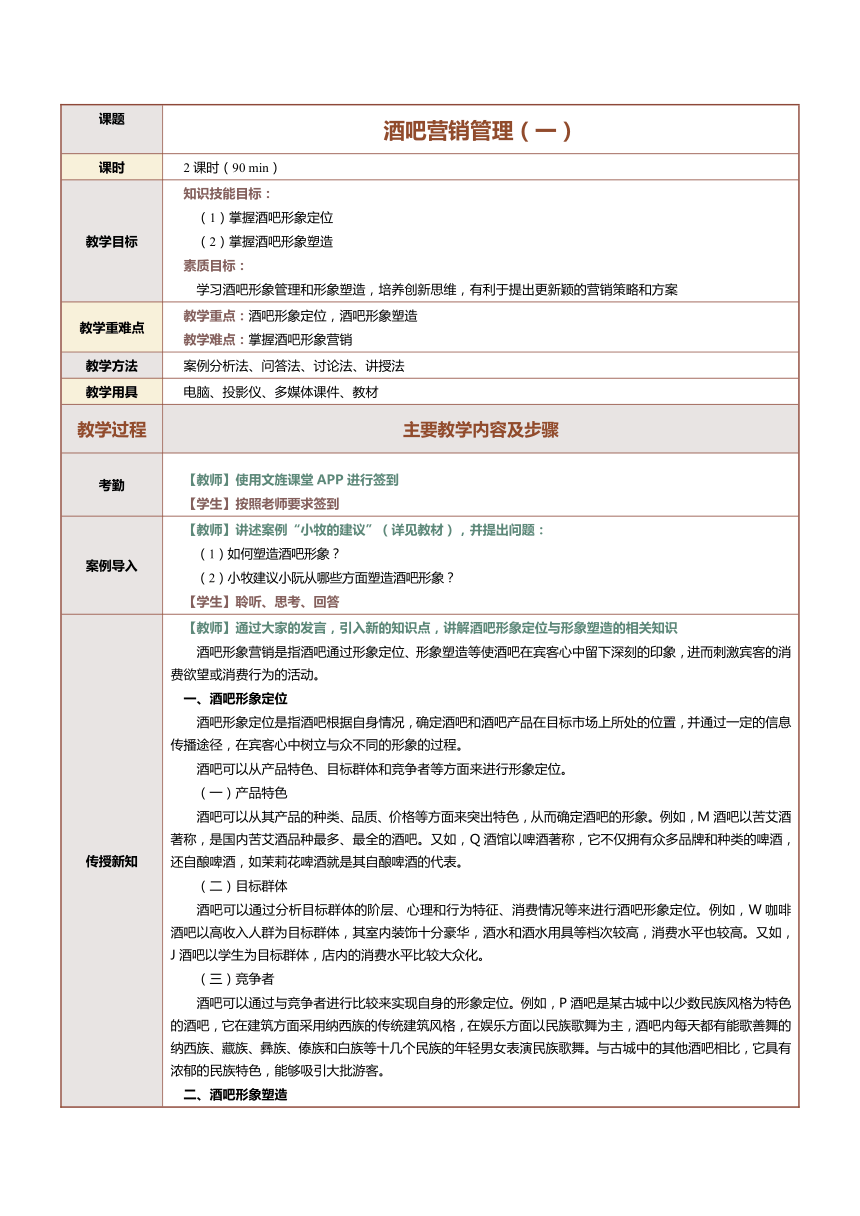 | 课题 | 酒吧营销管理（一） |
|---|---|
| 课时 | 2 课时（90 min） |
| 教学目标 | 知识技能目标：<br>（1）掌握酒吧形象定位<br>（2）掌握酒吧形象塑造<br>素质目标：<br>学习酒吧形象管理和形象塑造，培养创新思维，有利于提出更新颖的营销策略和方案 |
| 教学重难点 | 教学重点：酒吧形象定位，酒吧形象塑造<br>教学难点：掌握酒吧形象营销 |
| 教学方法 | 案例分析法、问答法、讨论法、讲授法 |
| 教学用具 | 电脑、投影仪、多媒体课件、教材 |
| 教学过程 | 主要教学内容及步骤 |
| 考勤 | 【教师】使用文旌课堂 APP 进行签到<br>【学生】按照老师要求签到 |
| 案例导入 | 【教师】讲述案例“小牧的建议”（详见教材），并提出问题：<br>（1）如何塑造酒吧形象？<br>（2）小牧建议小阮从哪些方面塑造酒吧形象？<br>【学生】聆听、思考、回答 |
| 传授新知 | 【教师】通过大家的发言，引入新的知识点，讲解酒吧形象定位与形象塑造的相关知识<br>酒吧形象营销是指酒吧通过形象定位、形象塑造等使酒吧在宾客心中留下深刻的印象，进而刺激宾客的消费欲望或消费行为的活动。<br>一、酒吧形象定位<br>酒吧形象定位是指酒吧根据自身情况，确定酒吧和酒吧产品在目标市场上所处的位置，并通过一定的信息传播途径，在宾客心中树立与众不同的形象的过程。<br>酒吧可以从产品特色、目标群体和竞争者等方面来进行形象定位。<br>（一）产品特色<br>酒吧可以从其产品的种类、品质、价格等方面来突出特色，从而确定酒吧的形象。例如，M 酒吧以苦艾酒著称，是国内苦艾酒品种最多、最全的酒吧。又如，Q 酒馆以啤酒著称，它不仅拥有众多品牌和种类的啤酒，还自酿啤酒，如茉莉花啤酒就是其自酿啤酒的代表。<br>（二）目标群体<br>酒吧可以通过分析目标群体的阶层、心理和行为特征、消费情况等来进行酒吧形象定位。例如，W 咖啡酒吧以高收入人群为目标群体，其室内装饰十分豪华，酒水和酒水用具等档次较高，消费水平也较高。又如，J 酒吧以学生为目标群体，店内的消费水平比较大众化。<br>（三）竞争者<br>酒吧可以通过与竞争者进行比较来实现自身的形象定位。例如，P 酒吧是某古城中以少数民族风格为特色的酒吧，它在建筑方面采用纳西族的传统建筑风格，在娱乐方面以民族歌舞为主，酒吧内每天都有能歌善舞的纳西族、藏族、彝族、傣族和白族等十几个民族的年轻男女表演民族歌舞。与古城中的其他酒吧相比，它具有浓郁的民族特色，能够吸引大批游客。<br>二、酒吧形象塑造 |